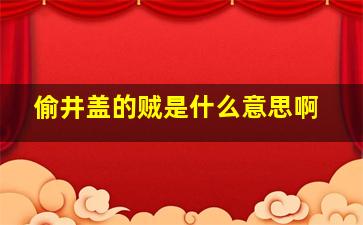 偷井盖的贼是什么意思啊